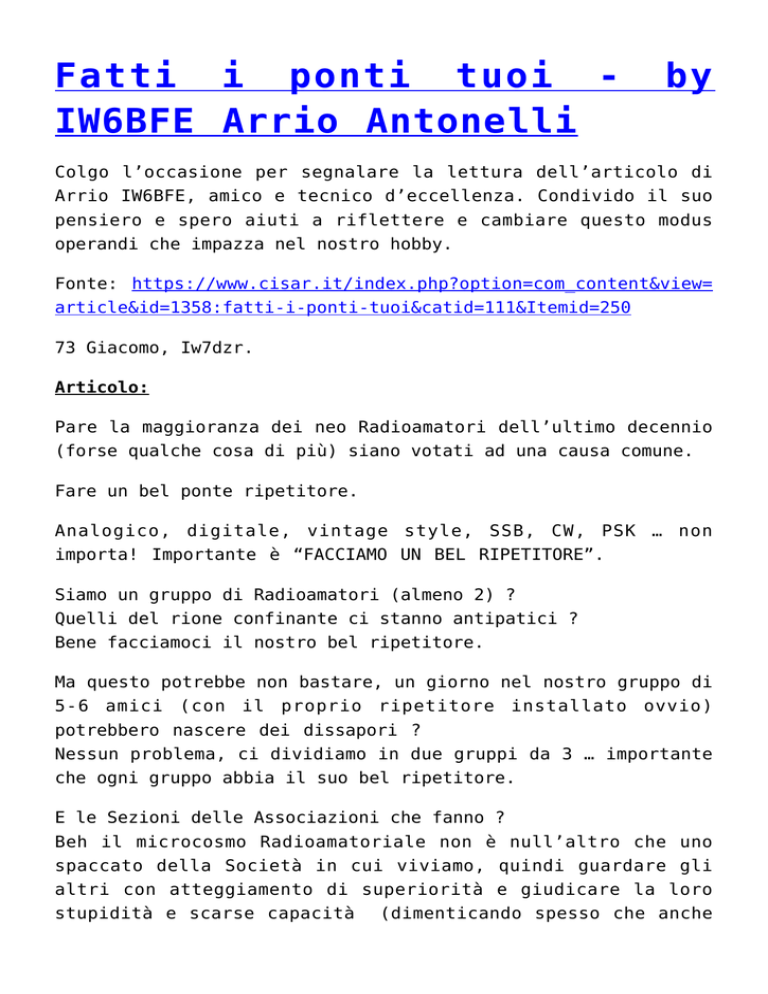 Fatti i ponti tuoi - by IW6BFE Arrio Antonelli

Colgo l’occasione per segnalare la lettura dell’articolo di Arrio IW6BFE, amico e tecnico d’eccellenza. Condivido il suo pensiero e spero aiuti a riflettere e cambiare questo modus operandi che impazza nel nostro hobby.

Fonte: https://www.cisar.it/index.php?option=com_content&view=article&id=1358:fatti-i-ponti-tuoi&catid=111&Itemid=250

73 Giacomo, Iw7dzr.

Articolo:

Pare la maggioranza dei neo Radioamatori dell’ultimo decennio (forse qualche cosa di più) siano votati ad una causa comune.

Fare un bel ponte ripetitore.

Analogico, digitale, vintage style, SSB, CW, PSK … non importa! Importante è “FACCIAMO UN BEL RIPETITORE”.

Siamo un gruppo di Radioamatori (almeno 2) ?
Quelli del rione confinante ci stanno antipatici ?
Bene facciamoci il nostro bel ripetitore.

Ma questo potrebbe non bastare, un giorno nel nostro gruppo di 5-6 amici (con il proprio ripetitore installato ovvio) potrebbero nascere dei dissapori ?
Nessun problema, ci dividiamo in due gruppi da 3 … importante che ogni gruppo abbia il suo bel ripetitore.

E le Sezioni delle Associazioni che fanno ?
Beh il microcosmo Radioamatoriale non è null’altro che uno spaccato della Società in cui viviamo, quindi guardare gli altri con atteggiamento di superiorità e giudicare la loro stupidità e scarse capacità (dimenticando spesso che anche